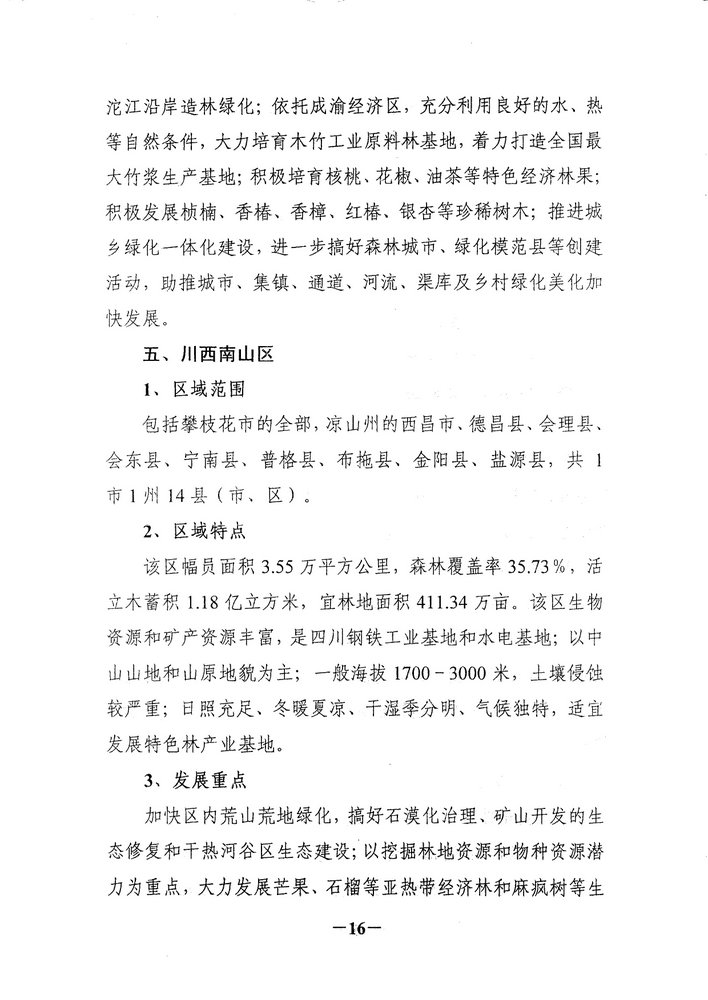 沱江沿岸造林绿化；依托成渝经济区，充分利用良好的水、热等自然条件，大力培育木竹工业原料林基地，着力打造全国最大竹浆生产基地；积极培育核桃、花椒、油茶等特色经济林果；积极发展桢楠、香椿、香樟、红椿、银杏等珍稀树木；推进城乡绿化一体化建设，进一步搞好森林城市、绿化模范县等创建活动，助推城市、集镇、通道、河流、渠库及乡村绿化美化加快发展。

五、川西南山区

1、区域范围

包括攀枝花市的全部，凉山州的西昌市、德昌县、会理县、会东县、宁南县、普格县、布拖县、金阳县、盐源县，共1市1州14县（市、区）。

2、区域特点

该区幅员面积3.55万平方公里，森林覆盖率35.73%，活立木蓄积1.18亿立方米，宜林地面积411.34万亩。该区生物资源和矿产资源丰富，是四川钢铁工业基地和水电基地；以中山山地和山原地貌为主；一般海拔1700－3000米，土壤侵蚀较严重；日照充足、冬暖夏凉、干湿季分明、气候独特，适宜发展特色林产业基地。

3、发展重点

加快区内荒山荒地绿化，搞好石漠化治理、矿山开发的生态修复和干热河谷区生态建设；以挖掘林地资源和物种资源潜力为重点，大力发展芒果、石榴等亚热带经济林和麻疯树等生

—16—